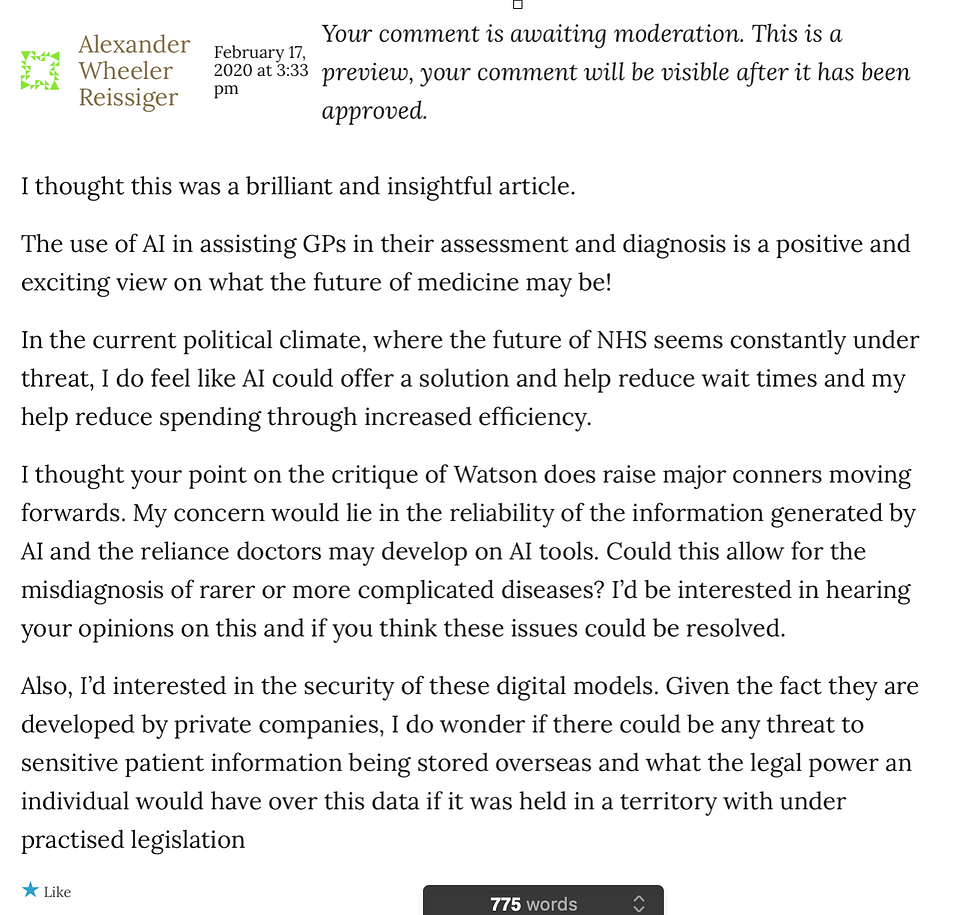 Alexander Wheeler Reissiger

February 17, 2020 at 3:33 pm

Your comment is awaiting moderation. This is a preview, your comment will be visible after it has been approved.

I thought this was a brilliant and insightful article.

The use of AI in assisting GPs in their assessment and diagnosis is a positive and exciting view on what the future of medicine may be!

In the current political climate, where the future of NHS seems constantly under threat, I do feel like AI could offer a solution and help reduce wait times and my help reduce spending through increased efficiency.

I thought your point on the critique of Watson does raise major conners moving forwards. My concern would lie in the reliability of the information generated by AI and the reliance doctors may develop on AI tools. Could this allow for the misdiagnosis of rarer or more complicated diseases? I'd be interested in hearing your opinions on this and if you think these issues could be resolved.

Also, I'd interested in the security of these digital models. Given the fact they are developed by private companies, I do wonder if there could be any threat to sensitive patient information being stored overseas and what the legal power an individual would have over this data if it was held in a territory with under practised legislation

Like

775 words